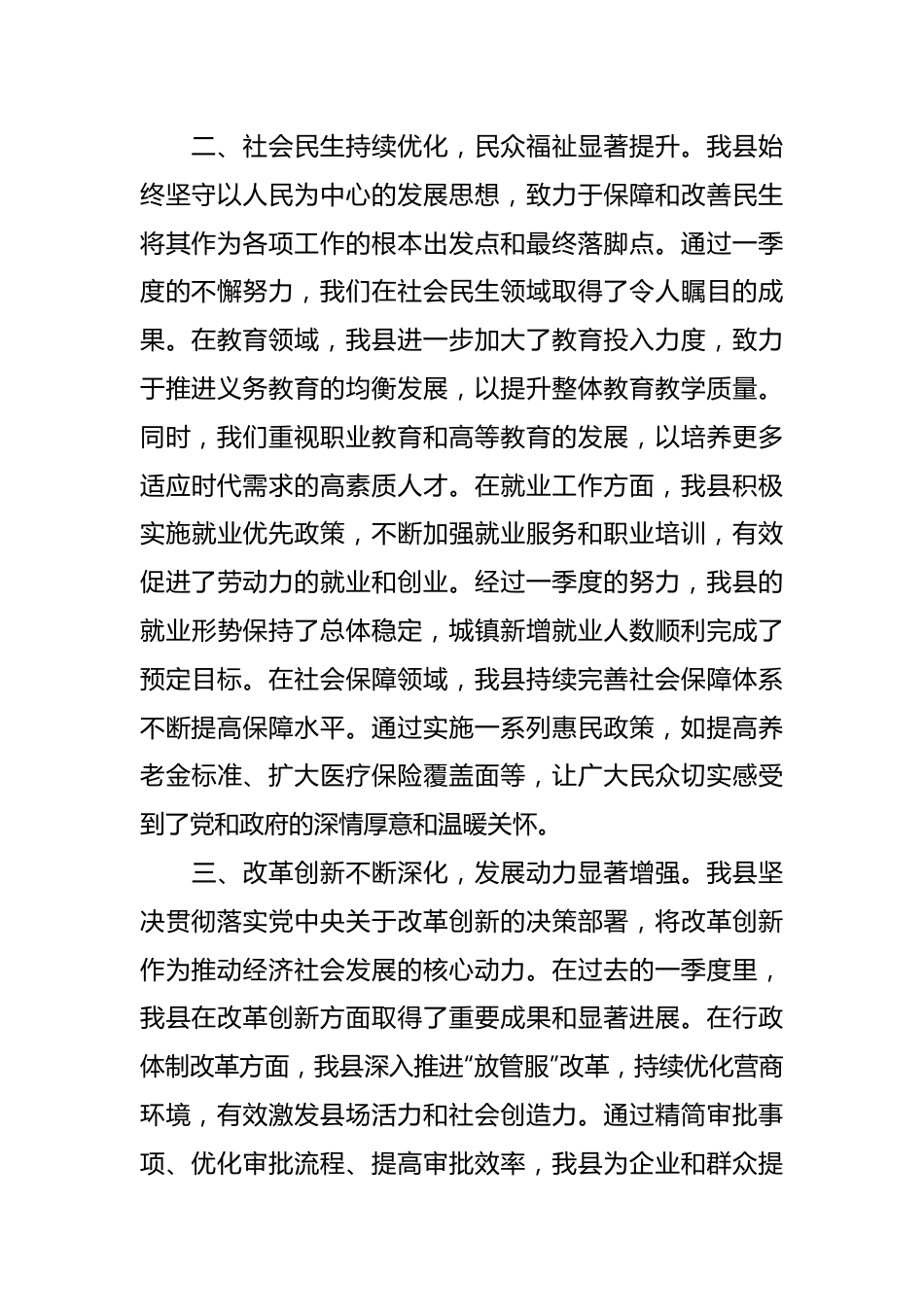 二、社会民生持续优化，民众福祉显著提升。我县始终坚守以人民为中心的发展思想，致力于保障和改善民生将其作为各项工作的根本出发点和最终落脚点。通过一季度的不懈努力，我们在社会民生领域取得了令人瞩目的成果。在教育领域，我县进一步加大了教育投入力度，致力于推进义务教育的均衡发展，以提升整体教育教学质量。同时，我们重视职业教育和高等教育的发展，以培养更多适应时代需求的高素质人才。在就业工作方面，我县积极实施就业优先政策，不断加强就业服务和职业培训，有效促进了劳动力的就业和创业。经过一季度的努力，我县的就业形势保持了总体稳定，城镇新增就业人数顺利完成了预定目标。在社会保障领域，我县持续完善社会保障体系不断提高保障水平。通过实施一系列惠民政策，如提高养老金标准、扩大医疗保险覆盖面等，让广大民众切实感受到了党和政府的深情厚意和温暖关怀。

三、改革创新不断深化，发展动力显著增强。我县坚决贯彻落实党中央关于改革创新的决策部署，将改革创新作为推动经济社会发展的核心动力。在过去的一季度里，我县在改革创新方面取得了重要成果和显著进展。在行政体制改革方面，我县深入推进“放管服”改革，持续优化营商环境，有效激发县场活力和社会创造力。通过精简审批事项、优化审批流程、提高审批效率，我县为企业和群众提